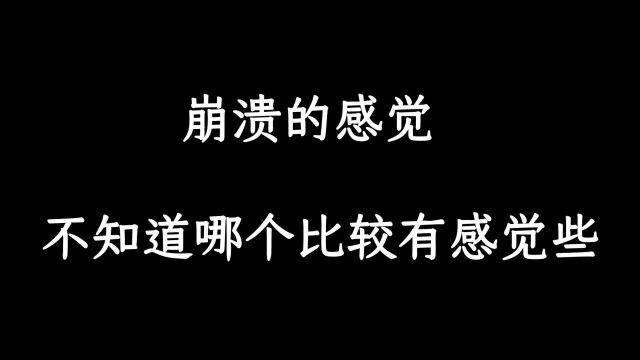 崩溃的感觉

不知道哪个比较有感觉些